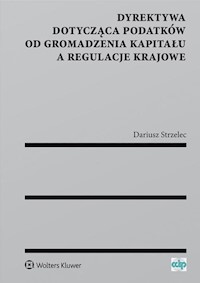 DYREKTYWA
DOTYCZĄCA PODATKÓW
OD GROMADZENIA KAPITAŁU
A REGULACJE KRAJOWE

Dariusz Strzelec

Wolters Kluwer

cdp